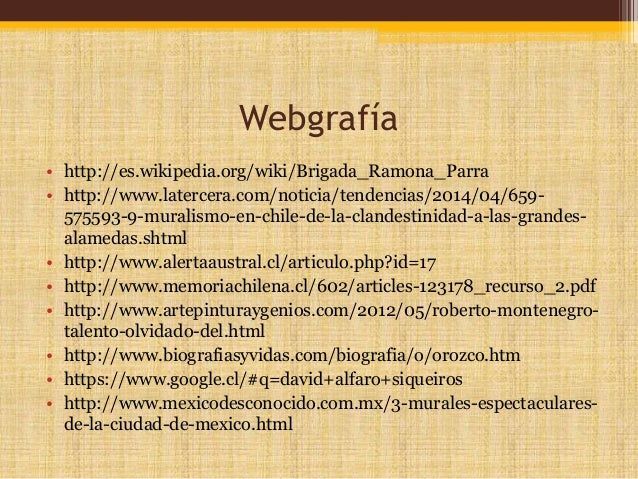 Webgrafía

• http://es.wikipedia.org/wiki/Brigada_Ramona_Parra
• http://www.latercera.com/noticia/tendencias/2014/04/659-575593-9-muralismo-en-chile-de-la-clandestinidad-a-las-grandes-alamedas.shtml
• http://www.alertaaustral.cl/articulo.php?id=17
• http://www.memoriachilena.cl/602/articles-123178_recurso_2.pdf
• http://www.artepinturaygenios.com/2012/05/roberto-montenegro-talento-olvidado-del.html
• http://www.biografiasyvidas.com/biografia/o/orozco.htm
• https://www.google.cl/#q=david+alfaro+siqueiros
• http://www.mexicodesconocido.com.mx/3-murales-espectaculares-de-la-ciudad-de-mexico.html